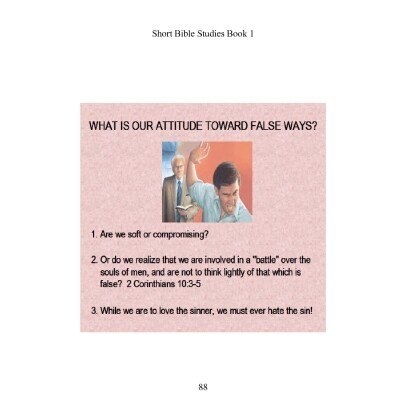 Short Bible Studies Book 1

WHAT IS OUR ATTITUDE TOWARD FALSE WAYS?

1. Are we soft or compromising?

2. Or do we realize that we are involved in a "battle" over the souls of men, and are not to think lightly of that which is false? 2 Corinthians 10:3-5

3. While we are to love the sinner, we must ever hate the sin!

88